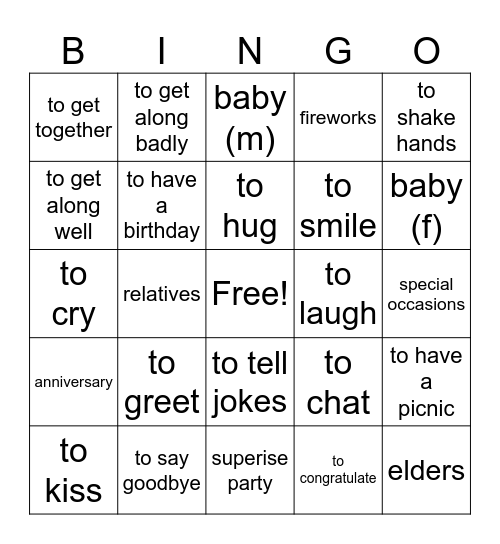 | B | I | N | G | O |
|---|---|---|---|---|
| to get together | to get along badly | baby (m) | fireworks | to shake hands |
| to get along well | to have a birthday | to hug | to smile | baby (f) |
| to cry | relatives | Free! | to laugh | special occasions |
| anniversary | to greet | to tell jokes | to chat | to have a picnic |
| to kiss | to say goodbye | superise party | to congratulate | elders |